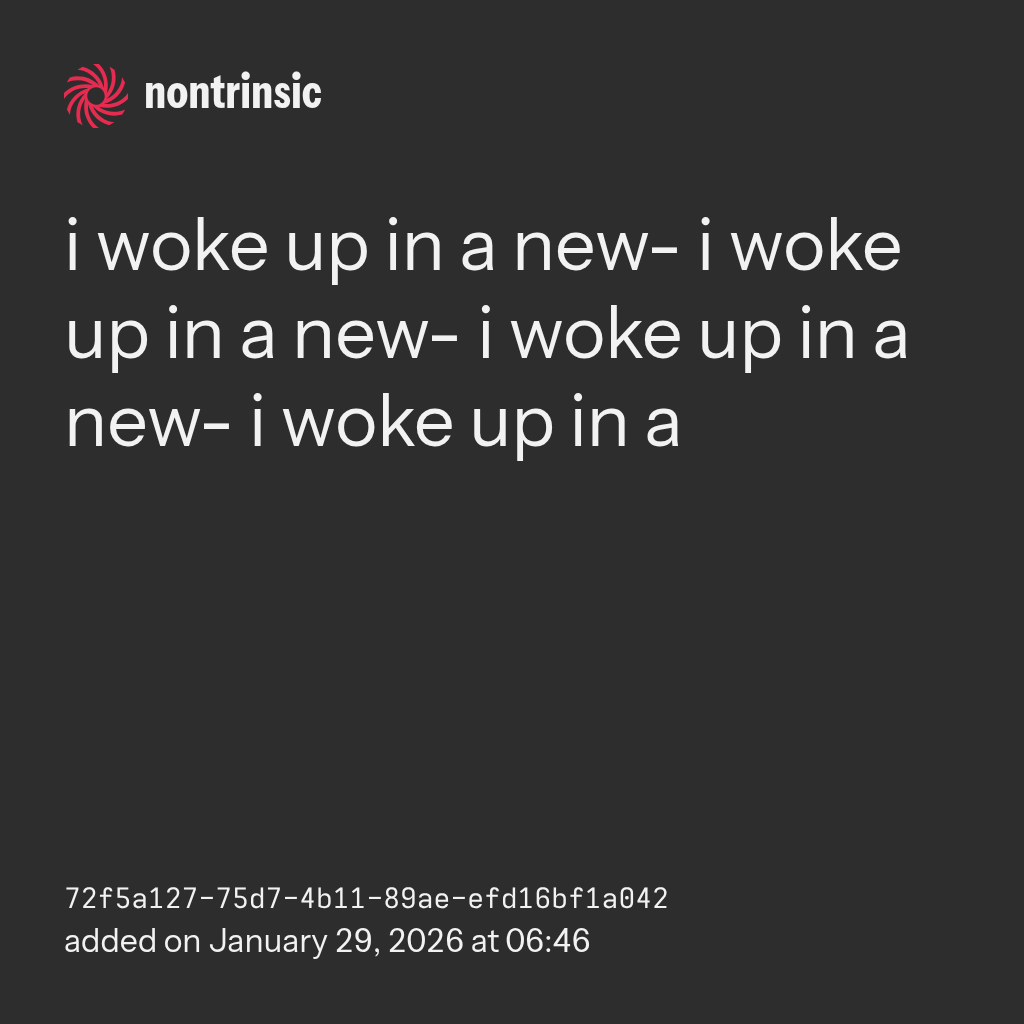 nontrinsic

i woke up in a new- i woke up in a new- i woke up in a new- i woke up in a

72f5a127-75d7-4b11-89ae-efd16bf1a042
added on January 29, 2026 at 06:46